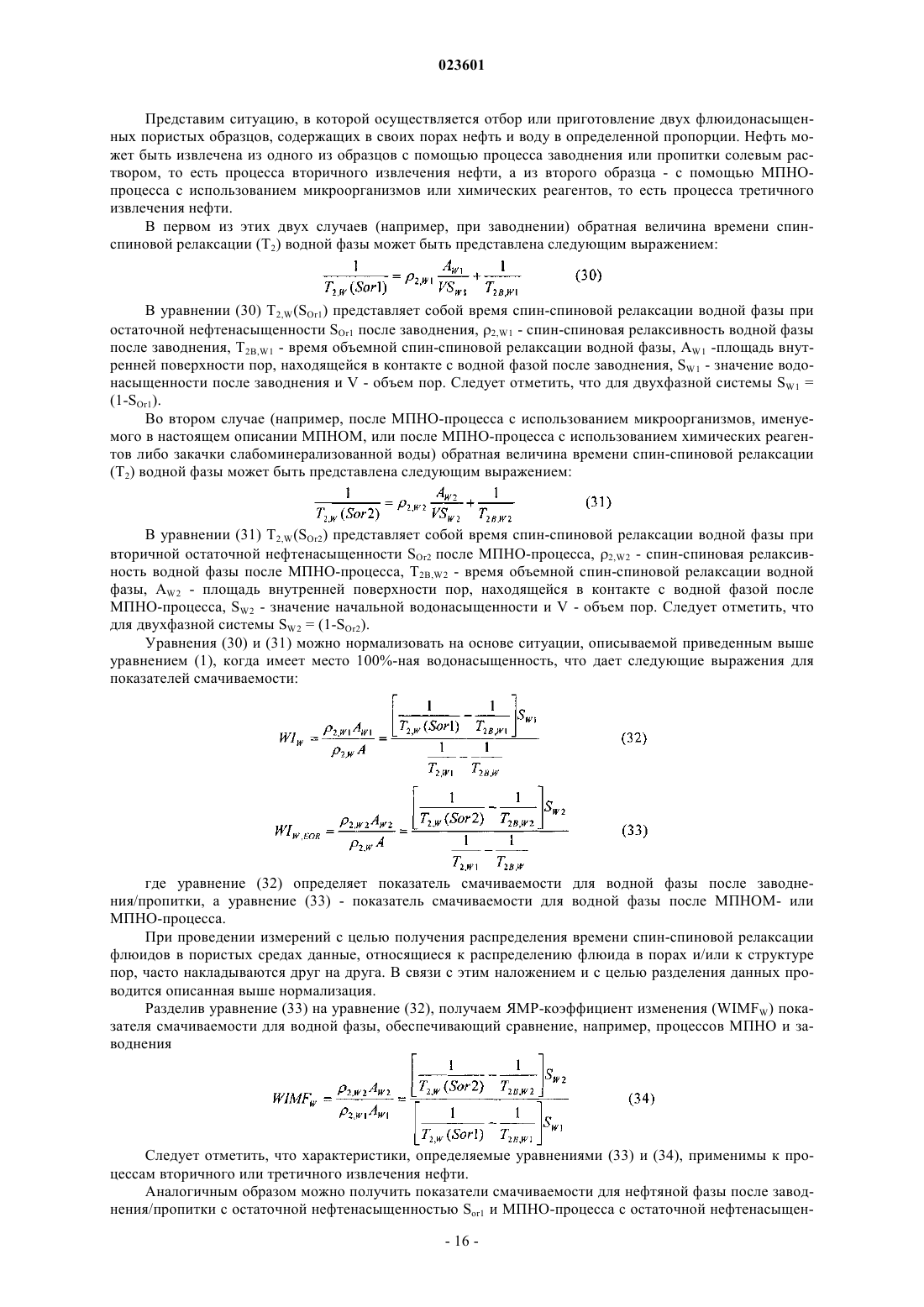 023601

Представим ситуацию, в которой осуществляется отбор или приготовление двух флюидонасыщенных пористых образцов, содержащих в своих порах нефть и воду в определенной пропорции. Нефть может быть извлечена из одного из образцов с помощью процесса заводнения или пропитки солевым раствором, то есть процесса вторичного извлечения нефти, а из второго образца - с помощью МПНО-процесса с использованием микроорганизмов или химических реагентов, то есть процесса третичного извлечения нефти.

В первом из этих двух случаев (например, при заводнении) обратная величина времени спин-спиновой релаксации ($T_2$) водной фазы может быть представлена следующим выражением:

$\frac{1}{T_{2,W}(Sor1)} = \rho_{2,W1}\frac{A_{W1}}{VS_{W1}} + \frac{1}{T_{2B,W1}}$ (30)

В уравнении (30) $T_{2,W}(S_{Or1})$ представляет собой время спин-спиновой релаксации водной фазы при остаточной нефтенасыщенности $S_{Or1}$ после заводнения, $\rho_{2,W1}$ - спин-спиновая релаксивность водной фазы после заводнения, $T_{2B,W1}$ - время объемной спин-спиновой релаксации водной фазы, $A_{W1}$ -площадь внутренней поверхности пор, находящейся в контакте с водной фазой после заводнения, $S_{W1}$ - значение водонасыщенности после заводнения и V - объем пор. Следует отметить, что для двухфазной системы $S_{W1}$ = $(1-S_{Or1})$.

Во втором случае (например, после МПНО-процесса с использованием микроорганизмов, именуемого в настоящем описании МПНОМ, или после МПНО-процесса с использованием химических реагентов либо закачки слабоминерализованной воды) обратная величина времени спин-спиновой релаксации ($T_2$) водной фазы может быть представлена следующим выражением:

$\frac{1}{T_{2,W}(Sor2)} = \rho_{2,W2}\frac{A_{W2}}{VS_{W2}} + \frac{1}{T_{2B,W2}}$ (31)

В уравнении (31) $T_{2,W}(S_{Or2})$ представляет собой время спин-спиновой релаксации водной фазы при вторичной остаточной нефтенасыщенности $S_{Or2}$ после МПНО-процесса, $\rho_{2,W2}$ - спин-спиновая релаксивность водной фазы после МПНО-процесса, $T_{2B,W2}$ - время объемной спин-спиновой релаксации водной фазы, $A_{W2}$ - площадь внутренней поверхности пор, находящейся в контакте с водной фазой после МПНО-процесса, $S_{W2}$ - значение начальной водонасыщенности и V - объем пор. Следует отметить, что для двухфазной системы $S_{W2} = (1-S_{Or2})$.

Уравнения (30) и (31) можно нормализовать на основе ситуации, описываемой приведенным выше уравнением (1), когда имеет место 100%-ная водонасыщенность, что дает следующие выражения для показателей смачиваемости:

$WI_W = \frac{\rho_{2,W1}A_{W1}}{\rho_{2,W}A} = \frac{\left[\frac{1}{T_{2,W}(Sor1)} - \frac{1}{T_{2B,W1}}\right]S_{W1}}{\frac{1}{T_{2,W1}} - \frac{1}{T_{2B,W}}}$ (32)

$WI_{W,EOR} = \frac{\rho_{2,W2}A_{W2}}{\rho_{2,W}A} = \frac{\left[\frac{1}{T_{2,W}(Sor2)} - \frac{1}{T_{2B,W2}}\right]S_{W2}}{\frac{1}{T_{2,W1}} - \frac{1}{T_{2B,W}}}$ (33)

где уравнение (32) определяет показатель смачиваемости для водной фазы после заводнения/пропитки, а уравнение (33) - показатель смачиваемости для водной фазы после МПНОМ- или МПНО-процесса.

При проведении измерений с целью получения распределения времени спин-спиновой релаксации флюидов в пористых средах данные, относящиеся к распределению флюида в порах и/или к структуре пор, часто накладываются друг на друга. В связи с этим наложением и с целью разделения данных проводится описанная выше нормализация.

Разделив уравнение (33) на уравнение (32), получаем ЯМР-коэффициент изменения ($WIMF_W$) показателя смачиваемости для водной фазы, обеспечивающий сравнение, например, процессов МПНО и заводнения

$WIMF_W = \frac{\rho_{2,W2}A_{W2}}{\rho_{2,W1}A_{W1}} = \frac{\left[\frac{1}{T_{2,W}(Sor2)} - \frac{1}{T_{2B,W2}}\right]S_{W2}}{\left[\frac{1}{T_{2,W}(Sor1)} - \frac{1}{T_{2B,W1}}\right]S_{W1}}$ (34)

Следует отметить, что характеристики, определяемые уравнениями (33) и (34), применимы к процессам вторичного или третичного извлечения нефти.

Аналогичным образом можно получить показатели смачиваемости для нефтяной фазы после заводнения/пропитки с остаточной нефтенасыщенностью $S_{or1}$ и МПНО-процесса с остаточной нефтенасыщен-

- 16 -